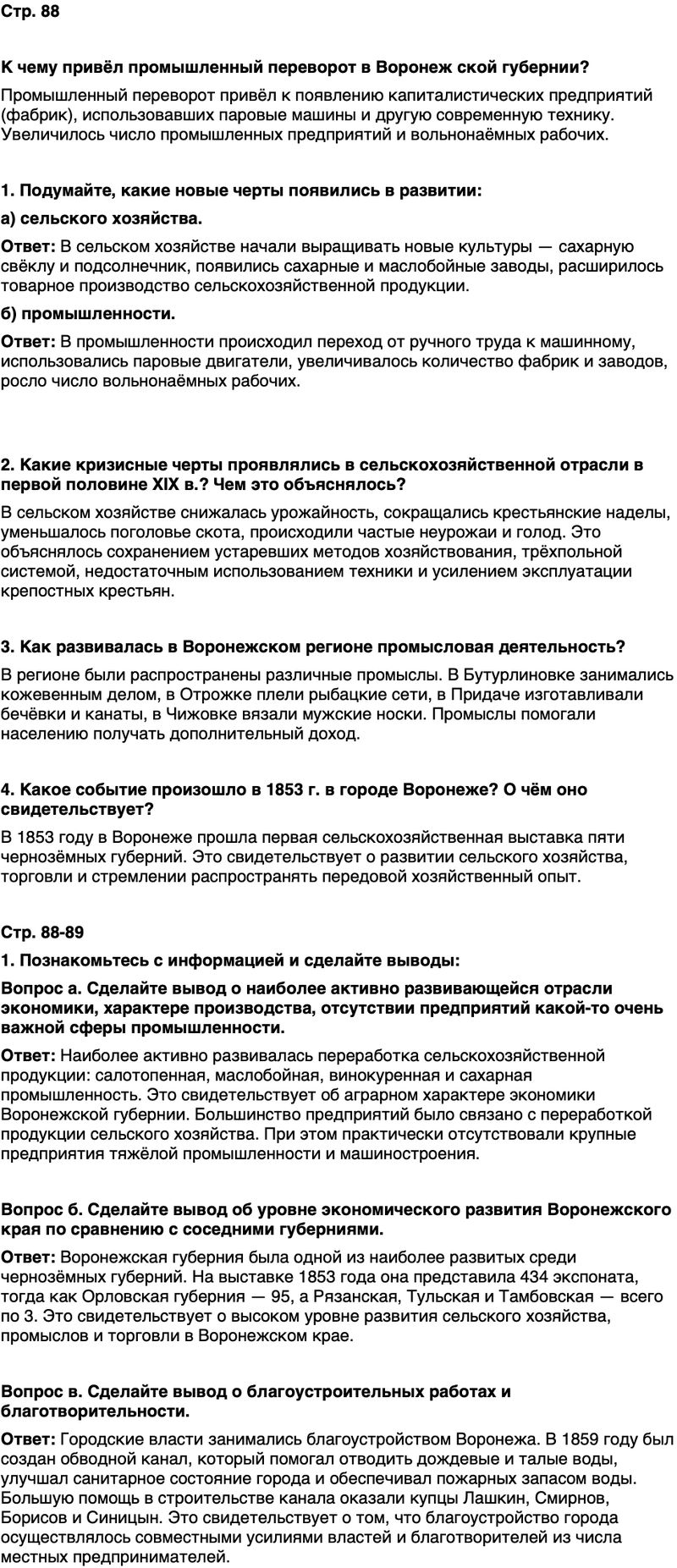 Стр. 88

К чему привёл промышленный переворот в Воронеж ской губернии?

Промышленный переворот привёл к появлению капиталистических предприятий (фабрик), использовавших паровые машины и другую современную технику. Увеличилось число промышленных предприятий и вольнонаёмных рабочих.

1. Подумайте, какие новые черты появились в развитии:

а) сельского хозяйства.

Ответ: В сельском хозяйстве начали выращивать новые культуры — сахарную свёклу и подсолнечник, появились сахарные и маслобойные заводы, расширилось товарное производство сельскохозяйственной продукции.

б) промышленности.

Ответ: В промышленности происходил переход от ручного труда к машинному, использовались паровые двигатели, увеличивалось количество фабрик и заводов, росло число вольнонаёмных рабочих.

2. Какие кризисные черты проявлялись в сельскохозяйственной отрасли в первой половине XIX в.? Чем это объяснялось?

В сельском хозяйстве снижалась урожайность, сокращались крестьянские наделы, уменьшалось поголовье скота, происходили частые неурожаи и голод. Это объяснялось сохранением устаревших методов хозяйствования, трёхпольной системой, недостаточным использованием техники и усилением эксплуатации крепостных крестьян.

3. Как развивалась в Воронежском регионе промысловая деятельность?

В регионе были распространены различные промыслы. В Бутурлиновке занимались кожевенным делом, в Отрожке плели рыбацкие сети, в Придаче изготавливали бечёвки и канаты, в Чижовке вязали мужские носки. Промыслы помогали населению получать дополнительный доход.

4. Какое событие произошло в 1853 г. в городе Воронеже? О чём оно свидетельствует?

В 1853 году в Воронеже прошла первая сельскохозяйственная выставка пяти чернозёмных губерний. Это свидетельствует о развитии сельского хозяйства, торговли и стремлении распространять передовой хозяйственный опыт.

Стр. 88-89

1. Познакомьтесь с информацией и сделайте выводы:

Вопрос а. Сделайте вывод о наиболее активно развивающейся отрасли экономики, характере производства, отсутствии предприятий какой-то очень важной сферы промышленности.

Ответ: Наиболее активно развивалась переработка сельскохозяйственной продукции: салотопенная, маслобойная, винокуренная и сахарная промышленность. Это свидетельствует об аграрном характере экономики Воронежской губернии. Большинство предприятий было связано с переработкой продукции сельского хозяйства. При этом практически отсутствовали крупные предприятия тяжёлой промышленности и машиностроения.

Вопрос б. Сделайте вывод об уровне экономического развития Воронежского края по сравнению с соседними губерниями.

Ответ: Воронежская губерния была одной из наиболее развитых среди чернозёмных губерний. На выставке 1853 года она представила 434 экспоната, тогда как Орловская губерния — 95, а Рязанская, Тульская и Тамбовская — всего по 3. Это свидетельствует о высоком уровне развития сельского хозяйства, промыслов и торговли в Воронежском крае.

Вопрос в. Сделайте вывод о благоустроительных работах и благотворительности.

Ответ: Городские власти занимались благоустройством Воронежа. В 1859 году был создан обводной канал, который помогал отводить дождевые и талые воды, улучшал санитарное состояние города и обеспечивал пожарных запасом воды. Большую помощь в строительстве канала оказали купцы Лашкин, Смирнов, Борисов и Синицын. Это свидетельствует о том, что благоустройство города осуществлялось совместными усилиями властей и благотворителей из числа местных предпринимателей.